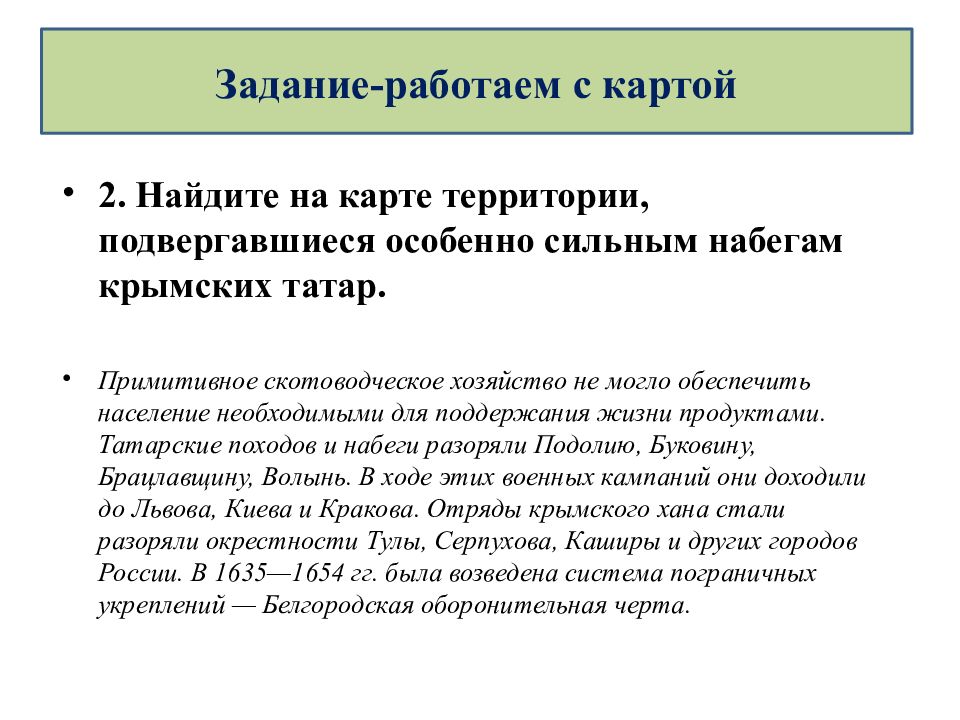 Задание-работаем с картой

• 2. Найдите на карте территории, подвергавшиеся особенно сильным набегам крымских татар.

• Примитивное скотоводческое хозяйство не могло обеспечить население необходимыми для поддержания жизни продуктами. Татарские походов и набеги разоряли Подолию, Буковину, Брацлавщину, Волынь. В ходе этих военных кампаний они доходили до Львова, Киева и Кракова. Отряды крымского хана стали разоряли окрестности Тулы, Серпухова, Каширы и других городов России. В 1635—1654 гг. была возведена система пограничных укреплений — Белгородская оборонительная черта.